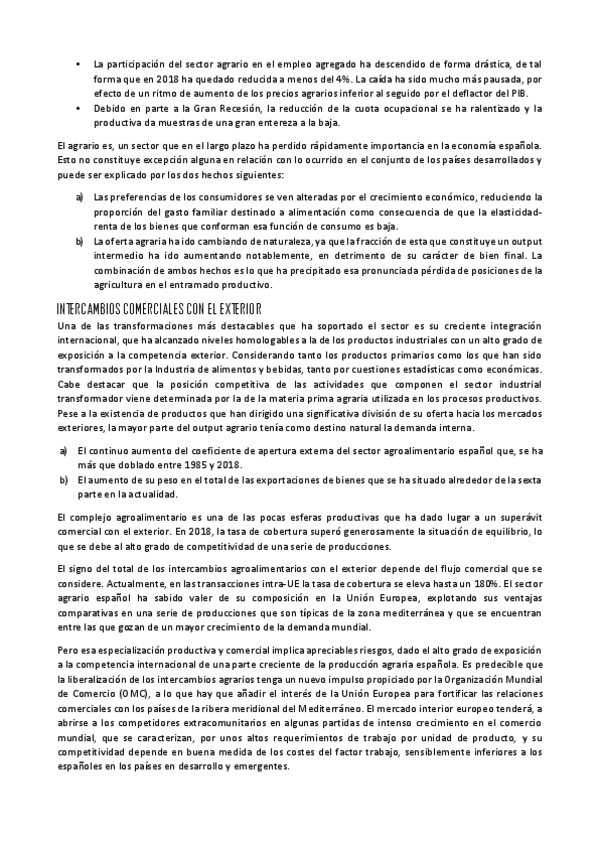 • La participación del sector agrario en el empleo agregado ha descendido de forma drástica, de tal forma que en 2018 ha quedado reducida a menos del 4%. La caída ha sido mucho más pausada, por efecto de un ritmo de aumento de los precios agrarios inferior al seguido por el deflactor del PIB.
• Debido en parte a la Gran Recesión, la reducción de la cuota ocupacional se ha ralentizado y la productiva da muestras de una gran entereza a la baja.

El agrario es, un sector que en el largo plazo ha perdido rápidamente importancia en la economía española. Esto no constituye excepción alguna en relación con lo ocurrido en el conjunto de los países desarrollados y puede ser explicado por los dos hechos siguientes:

a) Las preferencias de los consumidores se ven alteradas por el crecimiento económico, reduciendo la proporción del gasto familiar destinado a alimentación como consecuencia de que la elasticidad-renta de los bienes que conforman esa función de consumo es baja.
b) La oferta agraria ha ido cambiando de naturaleza, ya que la fracción de esta que constituye un output intermedio ha ido aumentando notablemente, en detrimento de su carácter de bien final. La combinación de ambos hechos es lo que ha precipitado esa pronunciada pérdida de posiciones de la agricultura en el entramado productivo.

INTERCAMBIOS COMERCIALES CON EL EXTERIOR

Una de las transformaciones más destacables que ha soportado el sector es su creciente integración internacional, que ha alcanzado niveles homologables a la de los productos industriales con un alto grado de exposición a la competencia exterior. Considerando tanto los productos primarios como los que han sido transformados por la Industria de alimentos y bebidas, tanto por cuestiones estadísticas como económicas. Cabe destacar que la posición competitiva de las actividades que componen el sector industrial transformador viene determinada por la de la materia prima agraria utilizada en los procesos productivos. Pese a la existencia de productos que han dirigido una significativa división de su oferta hacia los mercados exteriores, la mayor parte del output agrario tenía como destino natural la demanda interna.

a) El continuo aumento del coeficiente de apertura externa del sector agroalimentario español que, se ha más que doblado entre 1985 y 2018.
b) El aumento de su peso en el total de las exportaciones de bienes que se ha situado alrededor de la sexta parte en la actualidad.

El complejo agroalimentario es una de las pocas esferas productivas que ha dado lugar a un superávit comercial con el exterior. En 2018, la tasa de cobertura superó generosamente la situación de equilibrio, lo que se debe al alto grado de competitividad de una serie de producciones.

El signo del total de los intercambios agroalimentarios con el exterior depende del flujo comercial que se considere. Actualmente, en las transacciones intra-UE la tasa de cobertura se eleva hasta un 180%. El sector agrario español ha sabido valer de su composición en la Unión Europea, explotando sus ventajas comparativas en una serie de producciones que son típicas de la zona mediterránea y que se encuentran entre las que gozan de un mayor crecimiento de la demanda mundial.

Pero esa especialización productiva y comercial implica apreciables riesgos, dado el alto grado de exposición a la competencia internacional de una parte creciente de la producción agraria española. Es predecible que la liberalización de los intercambios agrarios tenga un nuevo impulso propiciado por la Organización Mundial de Comercio (OMC), a lo que hay que añadir el interés de la Unión Europea para fortificar las relaciones comerciales con los países de la ribera meridional del Mediterráneo. El mercado interior europeo tenderá, a abrirse a los competidores extracomunitarios en algunas partidas de intenso crecimiento en el comercio mundial, que se caracterizan, por unos altos requerimientos de trabajo por unidad de producto, y su competitividad depende en buena medida de los costes del factor trabajo, sensiblemente inferiores a los españoles en los países en desarrollo y emergentes.